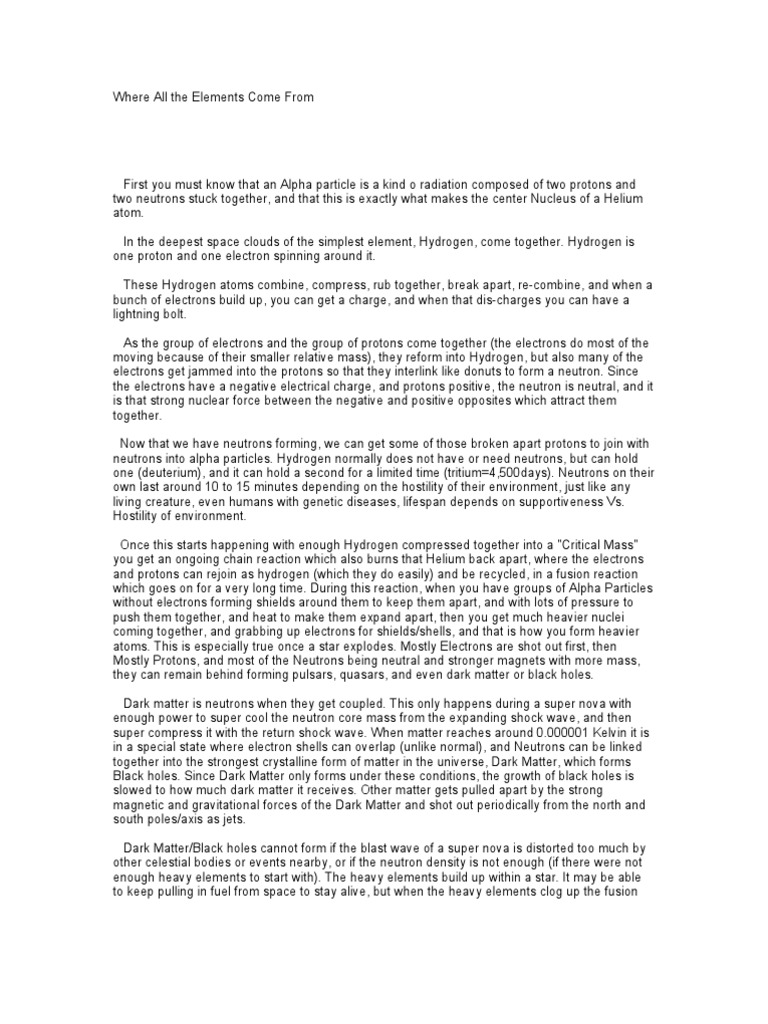 Where All the Elements Come From

First you must know that an Alpha particle is a kind o radiation composed of two protons and two neutrons stuck together, and that this is exactly what makes the center Nucleus of a Helium atom.

In the deepest space clouds of the simplest element, Hydrogen, come together. Hydrogen is one proton and one electron spinning around it.

These Hydrogen atoms combine, compress, rub together, break apart, re-combine, and when a bunch of electrons build up, you can get a charge, and when that dis-charges you can have a lightning bolt.

As the group of electrons and the group of protons come together (the electrons do most of the moving because of their smaller relative mass), they reform into Hydrogen, but also many of the electrons get jammed into the protons so that they interlink like donuts to form a neutron. Since the electrons have a negative electrical charge, and protons positive, the neutron is neutral, and it is that strong nuclear force between the negative and positive opposites which attract them together.

Now that we have neutrons forming, we can get some of those broken apart protons to join with neutrons into alpha particles. Hydrogen normally does not have or need neutrons, but can hold one (deuterium), and it can hold a second for a limited time (tritium=4,500days). Neutrons on their own last around 10 to 15 minutes depending on the hostility of their environment, just like any living creature, even humans with genetic diseases, lifespan depends on supportiveness Vs. Hostility of environment.

Once this starts happening with enough Hydrogen compressed together into a "Critical Mass" you get an ongoing chain reaction which also burns that Helium back apart, where the electrons and protons can rejoin as hydrogen (which they do easily) and be recycled, in a fusion reaction which goes on for a very long time. During this reaction, when you have groups of Alpha Particles without electrons forming shields around them to keep them apart, and with lots of pressure to push them together, and heat to make them expand apart, then you get much heavier nuclei coming together, and grabbing up electrons for shields/shells, and that is how you form heavier atoms. This is especially true once a star explodes. Mostly Electrons are shot out first, then Mostly Protons, and most of the Neutrons being neutral and stronger magnets with more mass, they can remain behind forming pulsars, quasars, and even dark matter or black holes.

Dark matter is neutrons when they get coupled. This only happens during a super nova with enough power to super cool the neutron core mass from the expanding shock wave, and then super compress it with the return shock wave. When matter reaches around 0.000001 Kelvin it is in a special state where electron shells can overlap (unlike normal), and Neutrons can be linked together into the strongest crystalline form of matter in the universe, Dark Matter, which forms Black holes. Since Dark Matter only forms under these conditions, the growth of black holes is slowed to how much dark matter it receives. Other matter gets pulled apart by the strong magnetic and gravitational forces of the Dark Matter and shot out periodically from the north and south poles/axis as jets.

Dark Matter/Black holes cannot form if the blast wave of a super nova is distorted too much by other celestial bodies or events nearby, or if the neutron density is not enough (if there were not enough heavy elements to start with). The heavy elements build up within a star. It may be able to keep pulling in fuel from space to stay alive, but when the heavy elements clog up the fusion